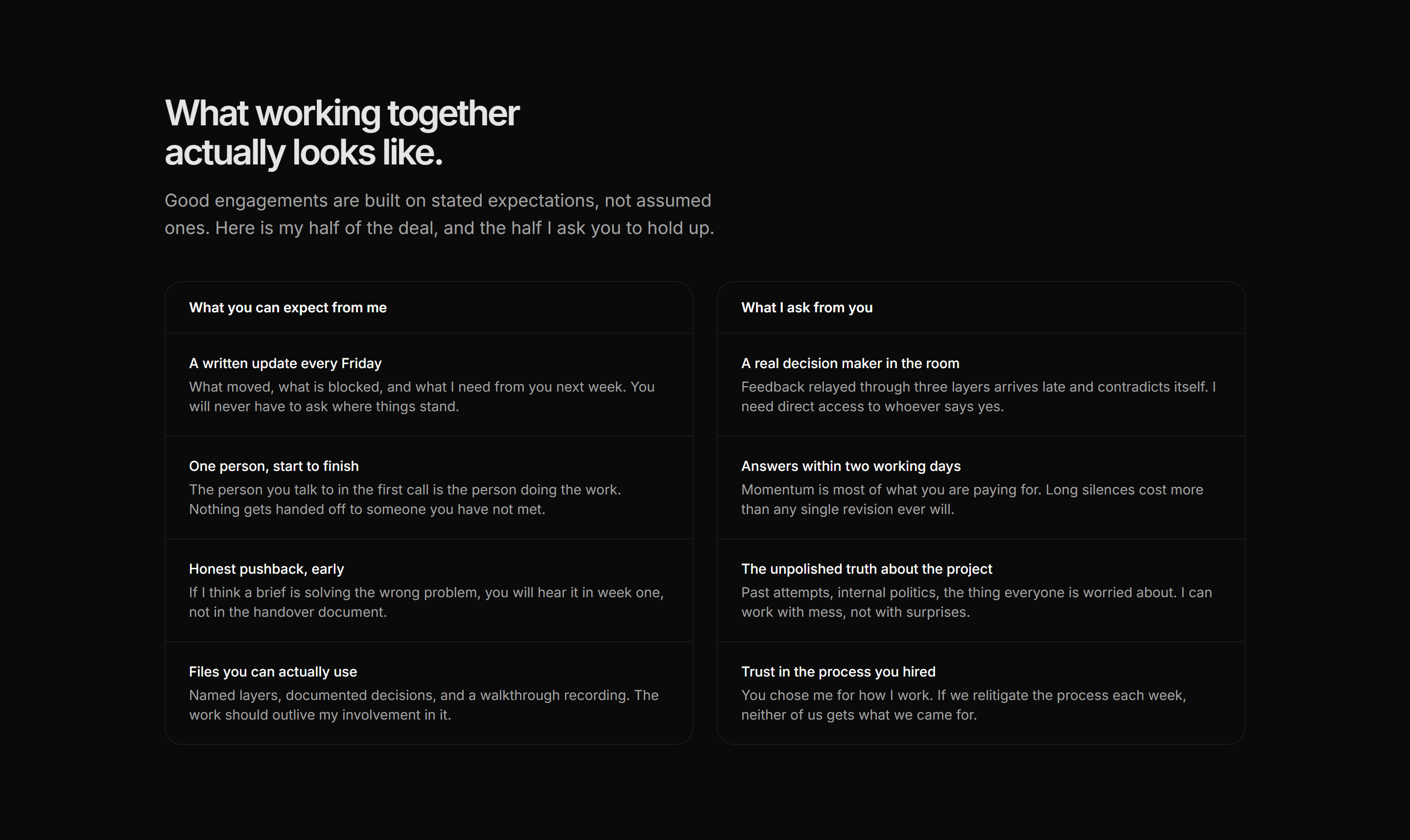 What working together actually looks like.

Good engagements are built on stated expectations, not assumed ones. Here is my half of the deal, and the half I ask you to hold up.

What you can expect from me

A written update every Friday
What moved, what is blocked, and what I need from you next week. You will never have to ask where things stand.

One person, start to finish
The person you talk to in the first call is the person doing the work. Nothing gets handed off to someone you have not met.

Honest pushback, early
If I think a brief is solving the wrong problem, you will hear it in week one, not in the handover document.

Files you can actually use
Named layers, documented decisions, and a walkthrough recording. The work should outlive my involvement in it.

What I ask from you

A real decision maker in the room
Feedback relayed through three layers arrives late and contradicts itself. I need direct access to whoever says yes.

Answers within two working days
Momentum is most of what you are paying for. Long silences cost more than any single revision ever will.

The unpolished truth about the project
Past attempts, internal politics, the thing everyone is worried about. I can work with mess, not with surprises.

Trust in the process you hired
You chose me for how I work. If we relitigate the process each week, neither of us gets what we came for.